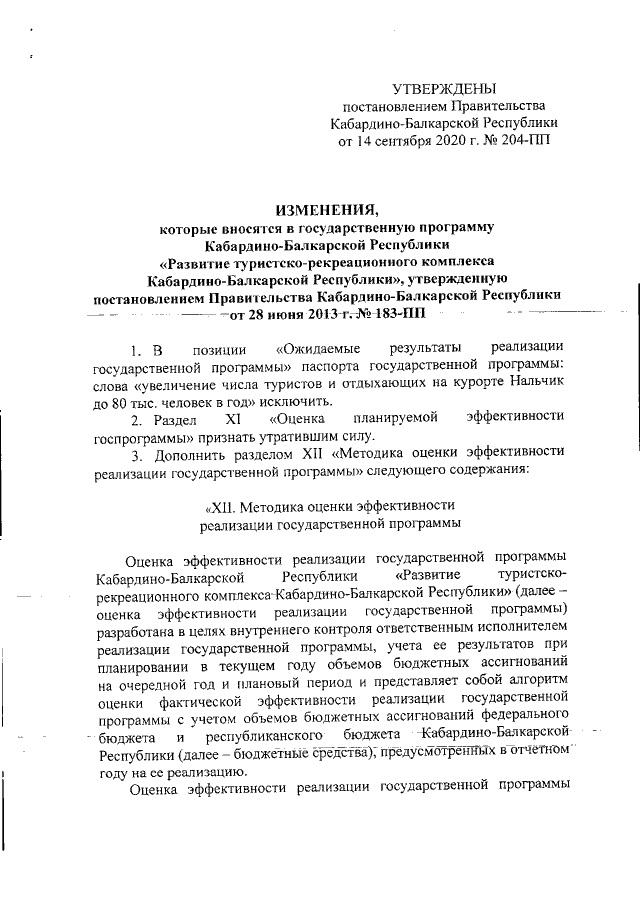 УТВЕРЖДЕНЫ
постановлением Правительства
Кабардино-Балкарской Республики
от 14 сентября 2020 г. № 204-ПП

ИЗМЕНЕНИЯ,
которые вносятся в государственную программу
Кабардино-Балкарской Республики
«Развитие туристско-рекреационного комплекса
Кабардино-Балкарской Республики», утвержденную
постановлением Правительства Кабардино-Балкарской Республики
от 28 июня 2013 г. № 183-ПП

1. В позиции «Ожидаемые результаты реализации государственной программы» паспорта государственной программы: слова «увеличение числа туристов и отдыхающих на курорте Нальчик до 80 тыс. человек в год» исключить.

2. Раздел XI «Оценка планируемой эффективности госпрограммы» признать утратившим силу.

3. Дополнить разделом XII «Методика оценки эффективности реализации государственной программы» следующего содержания:

«XII. Методика оценки эффективности
реализации государственной программы

Оценка эффективности реализации государственной программы Кабардино-Балкарской Республики «Развитие туристско-рекреационного комплекса Кабардино-Балкарской Республики» (далее – оценка эффективности реализации государственной программы) разработана в целях внутреннего контроля ответственным исполнителем реализации государственной программы, учета ее результатов при планировании в текущем году объемов бюджетных ассигнований на очередной год и плановый период и представляет собой алгоритм оценки фактической эффективности реализации государственной программы с учетом объемов бюджетных ассигнований федерального бюджета и республиканского бюджета Кабардино-Балкарской Республики (далее – бюджетные средства), предусмотренных в отчетном году на ее реализацию.

Оценка эффективности реализации государственной программы